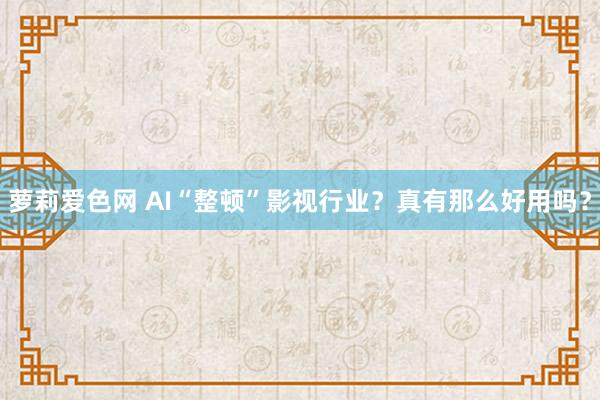 萝莉爱色网 AI“整顿”影视行业？真有那么好用吗？